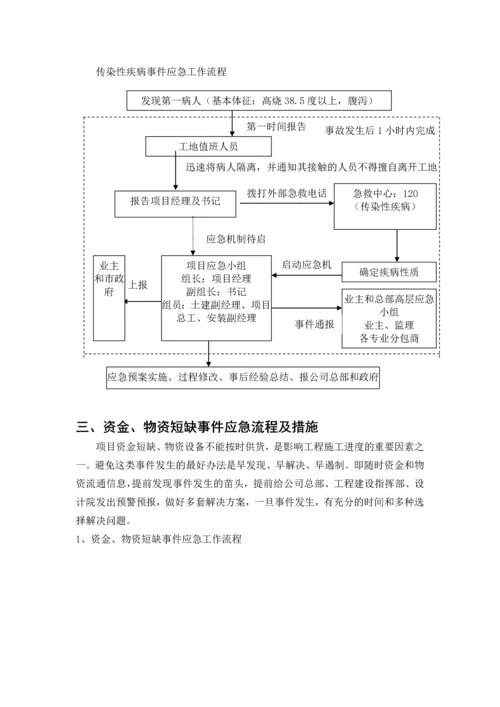 传染性疾病事件应急工作流程

发现第一病人（基本体征：高烧 38.5 度以上，腹泻）

第一时间报告

事故发生后 1 小时内完成

工地值班人员

迅速将病人隔离，并通知其接触的人员不得擅自离开工地

报告项目经理及书记

拨打外部急救电话

急救中心：120（传染性疾病）

应急机制待启

业主和市政府

上报

项目应急小组
组长：项目经理
副组长：书记
组员：土建副经理、项目总工、安装副经理

启动应急机

确定疾病性质

事件通报

业主和总部高层应急小组
业主、监理
各专业分包商

应急预案实施、过程修改、事后经验总结、报公司总部和政府

三、资金、物资短缺事件应急流程及措施

项目资金短缺、物资设备不能按时供货，是影响工程施工进度的重要因素之一。避免这类事件发生的最好办法是早发现、早解决、早遏制。即随时资金和物资流通信息，提前发现事件发生的苗头，提前给公司总部、工程建设指挥部、设计院发出预警预报，做好多套解决方案，一旦事件发生，有充分的时间和多种选择解决问题。

1、资金、物资短缺事件应急工作流程